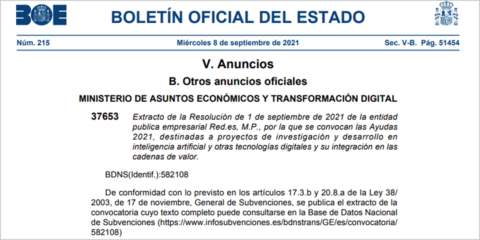 BOE

BOLETÍN OFICIAL DEL ESTADO

Núm. 215 Miércoles 8 de septiembre de 2021 Sec. V-B. Pág. 51454

V. Anuncios

B. Otros anuncios oficiales

MINISTERIO DE ASUNTOS ECONÓMICOS Y TRANSFORMACIÓN DIGITAL

37653 Extracto de la Resolución de 1 de septiembre de 2021 de la entidad publica empresarial Red.es, M.P., por la que se convocan las Ayudas 2021, destinadas a proyectos de investigación y desarrollo en inteligencia artificial y otras tecnologías digitales y su integración en las cadenas de valor.

BDNS(Identif.):582108

De conformidad con lo previsto en los artículos 17.3.b y 20.8.a de la Ley 38/2003, de 17 de noviembre, General de Subvenciones, se publica el extracto de la convocatoria cuyo texto completo puede consultarse en la Base de Datos Nacional de Subvenciones (https://www.infosubvenciones.es/bdnstrans/GE/es/convocatoria/582108)